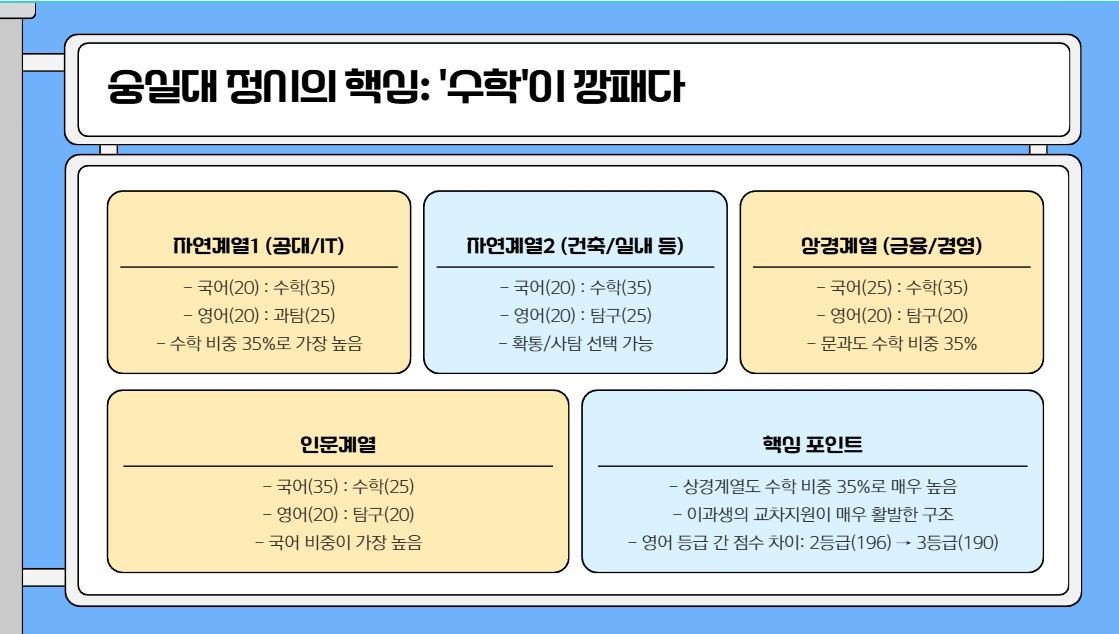 숭실대 정시의 핵심: '수학'이 깡패다

자연계열1 (공대/IT)

- 국어(20) : 수학(35)
- 영어(20) : 과탐(25)
- 수학 비중 35%로 가장 높음

자연계열2 (건축/실내 등)

- 국어(20) : 수학(35)
- 영어(20) : 탐구(25)
- 확통/사탐 선택 가능

상경계열 (금융/경영)

- 국어(25) : 수학(35)
- 영어(20) : 탐구(20)
- 문과도 수학 비중 35%

인문계열

- 국어(35) : 수학(25)
- 영어(20) : 탐구(20)
- 국어 비중이 가장 높음

핵심 포인트

- 상경계열도 수학 비중 35%로 매우 높음
- 이과생의 교차지원이 매우 활발한 구조
- 영어 등급 간 점수 차이: 2등급(196) → 3등급(190)